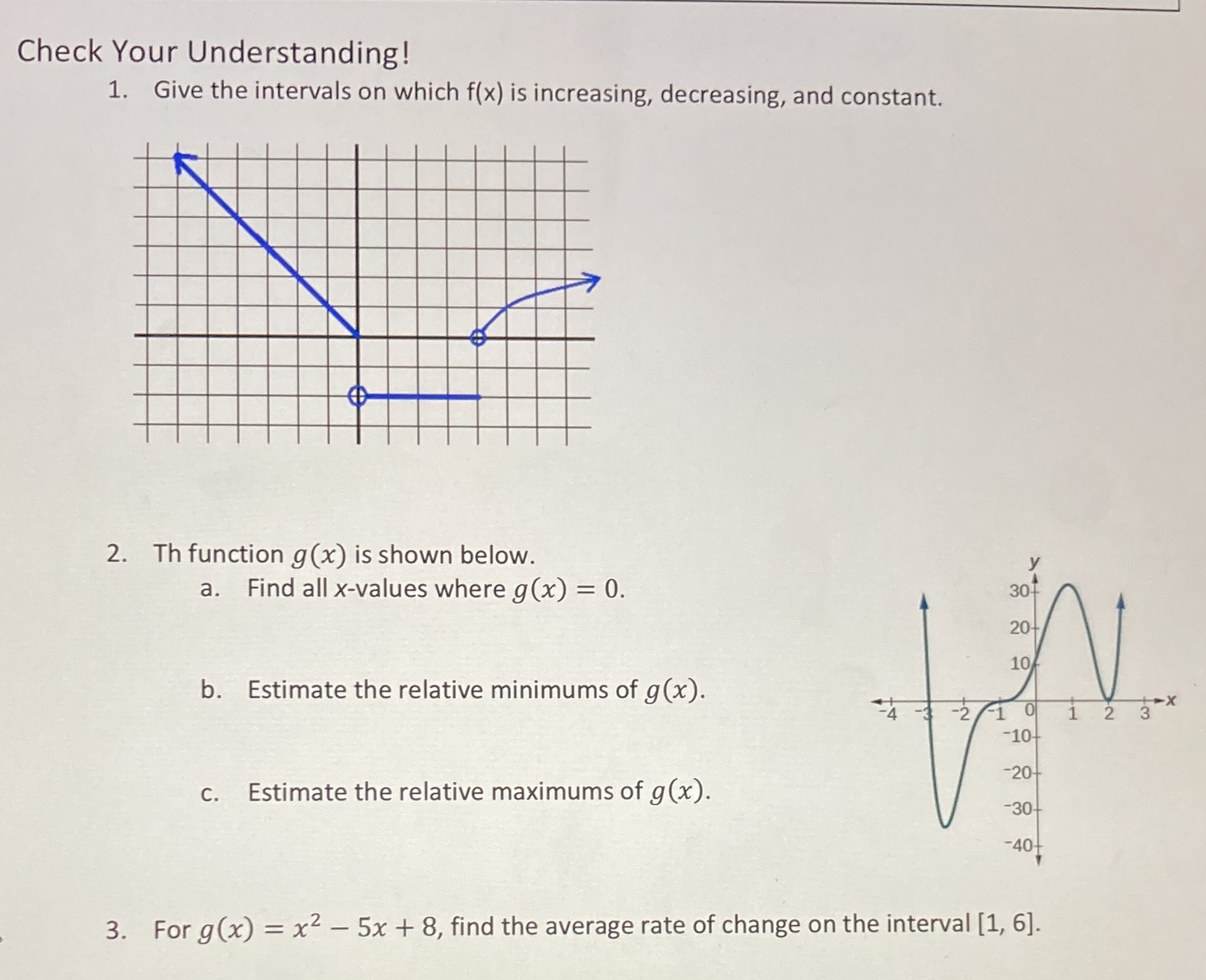 Check Your Understanding!

1. Give the intervals on which f(x) is increasing, decreasing, and constant.

2. Th function $g(x)$ is shown below.

a. Find all x-values where $g(x) = 0$.

b. Estimate the relative minimums of $g(x)$.

c. Estimate the relative maximums of $g(x)$.

y
30
20
10
-4 -3 -2 -1 0 1 2 3 x
-10
-20
-30
-40

3. For $g(x) = x^2 - 5x + 8$, find the average rate of change on the interval [1, 6].